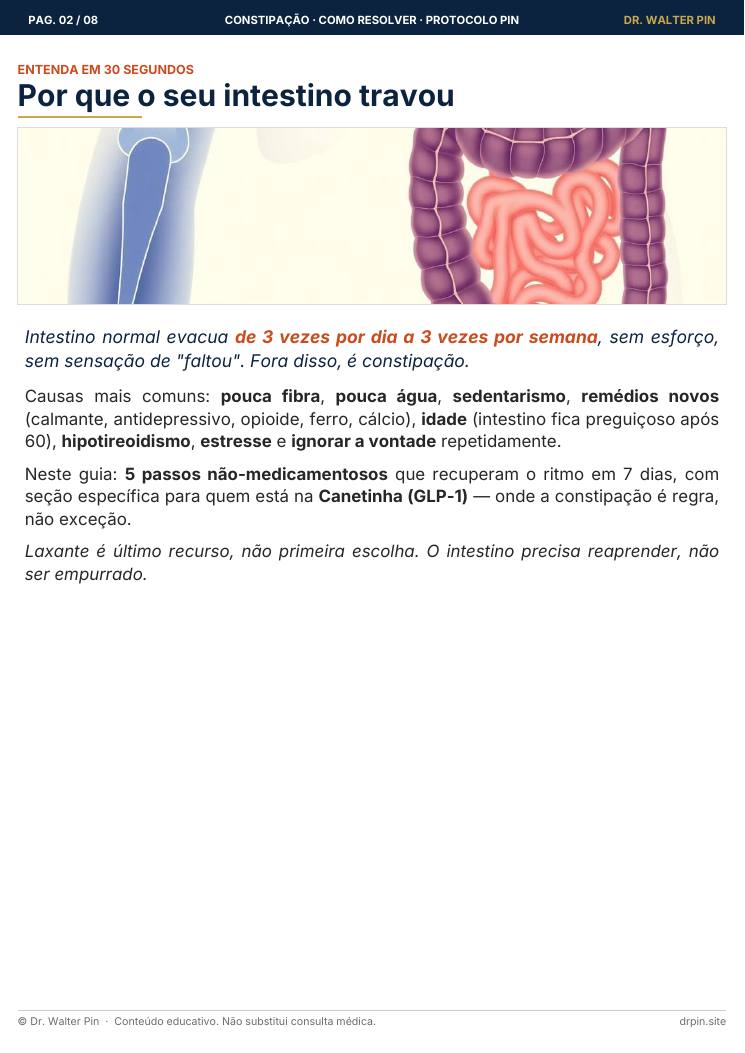 PAG. 02 / 08 CONSTIPAÇÃO · COMO RESOLVER · PROTOCOLO PIN DR. WALTER PIN

ENTENDA EM 30 SEGUNDOS

Por que o seu intestino travou

Intestino normal evacua de 3 vezes por dia a 3 vezes por semana, sem esforço, sem sensação de "faltou". Fora disso, é constipação.

Causas mais comuns: pouca fibra, pouca água, sedentarismo, remédios novos (calmante, antidepressivo, opioide, ferro, cálcio), idade (intestino fica preguiçoso após 60), hipotireoidismo, estresse e ignorar a vontade repetidamente.

Neste guia: 5 passos não-medicamentosos que recuperam o ritmo em 7 dias, com seção específica para quem está na Canetinha (GLP-1) — onde a constipação é regra, não exceção.

Laxante é último recurso, não primeira escolha. O intestino precisa reaprender, não ser empurrado.

© Dr. Walter Pin · Conteúdo educativo. Não substitui consulta médica. drpin.site